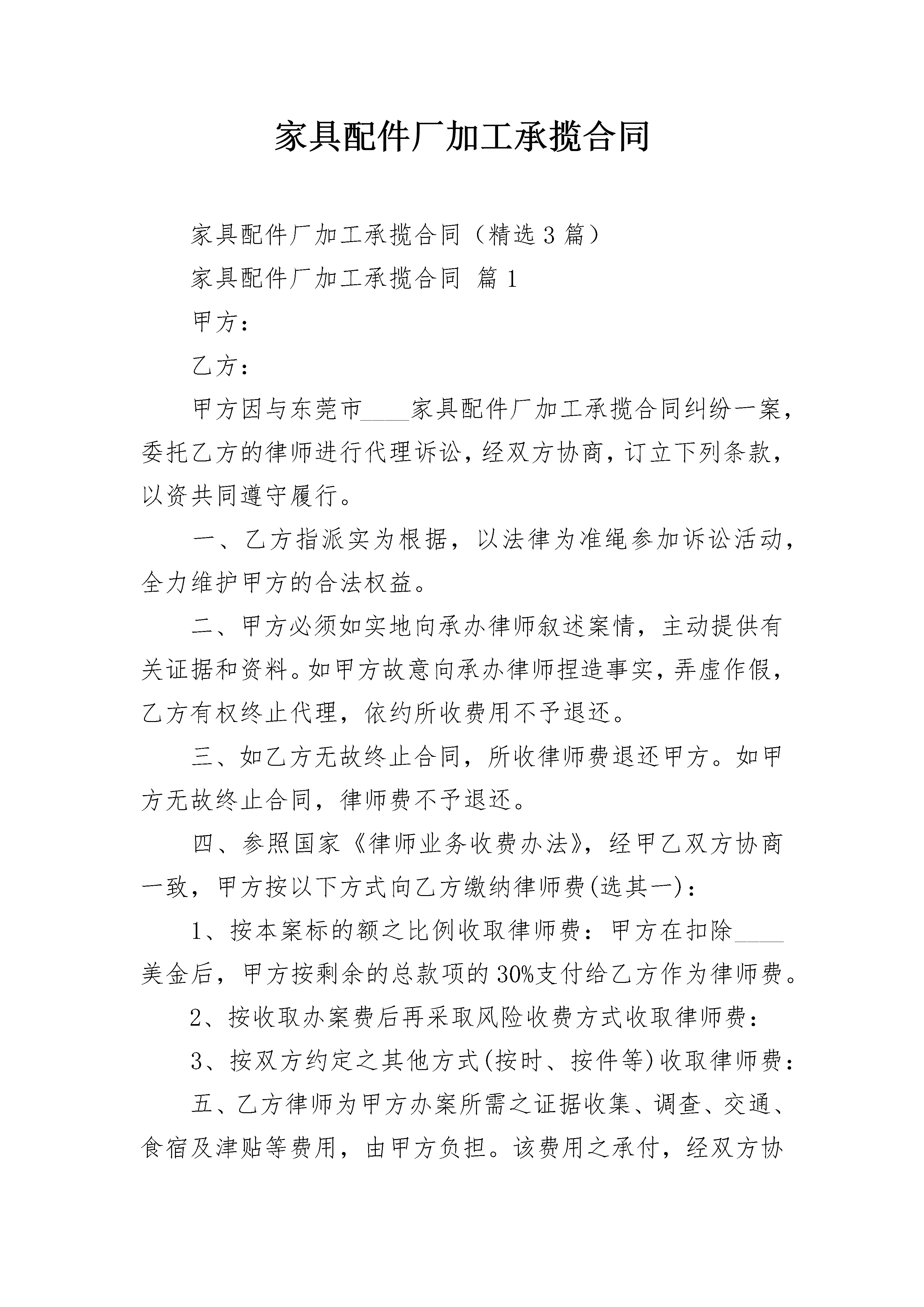 家具配件厂加工承揽合同

家具配件厂加工承揽合同（精选3篇）

家具配件厂加工承揽合同 篇1

甲方：

乙方：

甲方因与东莞市____家具配件厂加工承揽合同纠纷一案，委托乙方的律师进行代理诉讼，经双方协商，订立下列条款，以资共同遵守履行。

一、乙方指派实为根据，以法律为准绳参加诉讼活动，全力维护甲方的合法权益。

二、甲方必须如实地向承办律师叙述案情，主动提供有关证据和资料。如甲方故意向承办律师捏造事实，弄虚作假，乙方有权终止代理，依约所收费用不予退还。

三、如乙方无故终止合同，所收律师费退还甲方。如甲方无故终止合同，律师费不予退还。

四、参照国家《律师业务收费办法》，经甲乙双方协商一致，甲方按以下方式向乙方缴纳律师费(选其一)：

1、按本案标的额之比例收取律师费：甲方在扣除____美金后，甲方按剩余的总款项的30%支付给乙方作为律师费。

2、按收取办案费后再采取风险收费方式收取律师费：

3、按双方约定之其他方式(按时、按件等)收取律师费：

五、乙方律师为甲方办案所需之证据收集、调查、交通、食宿及津贴等费用，由甲方负担。该费用之承付，经双方协